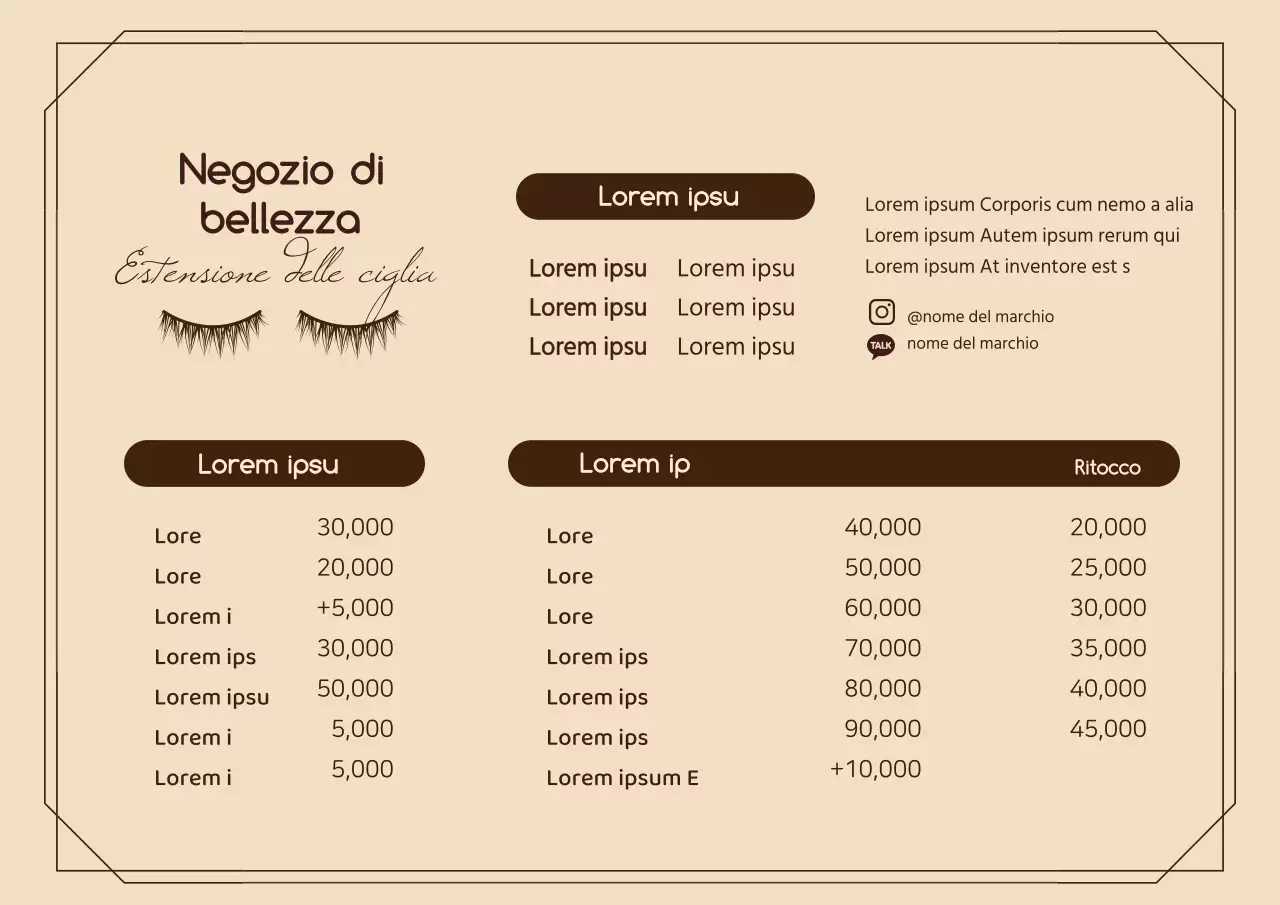 Negozio di bellezza
Estensione delle ciglia

Lorem ipsu

| Lorem ipsu | Lorem ipsu |
|---|---|
| Lorem ipsu | Lorem ipsu |
| Lorem ipsu | Lorem ipsu |

Lorem ipsum Corporis cum nemo a alia
Lorem ipsum Autem ipsum rerum qui
Lorem ipsum At inventore est s

@nome del marchio
TALK nome del marchio

Lorem ipsu

| Lore | 30,000 |
|---|---|
| Lore | 20,000 |
| Lorem i | +5,000 |
| Lorem ips | 30,000 |
| Lorem ipsu | 50,000 |
| Lorem i | 5,000 |
| Lorem i | 5,000 |

| Lorem ip | | Ritocco |
|---|---|---|
| Lore | 40,000 | 20,000 |
| Lore | 50,000 | 25,000 |
| Lore | 60,000 | 30,000 |
| Lorem ips | 70,000 | 35,000 |
| Lorem ips | 80,000 | 40,000 |
| Lorem ips | 90,000 | 45,000 |
| Lorem ipsum E | +10,000 | |